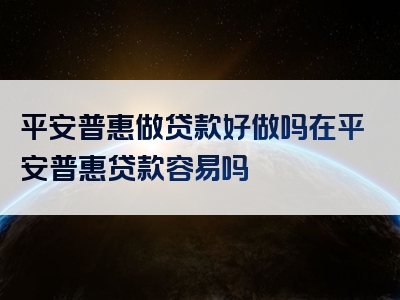 平安普惠做贷款好做吗在平安普惠贷款容易吗